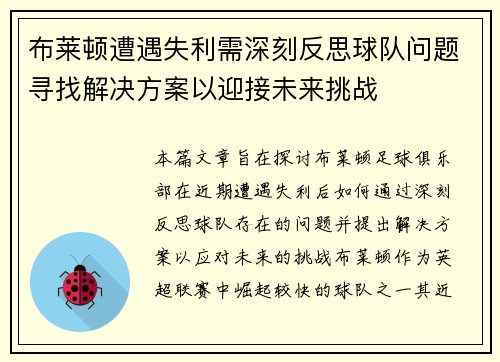 布莱顿遭遇失利需深刻反思球队问题寻找解决方案以迎接未来挑战

本篇文章旨在探讨布莱顿足球俱乐部在近期遭遇失利后如何通过深刻反思球队存在的问题并提出解决方案以应对未来的挑战布莱顿作为英超联赛中崛起较快的球队之一其近